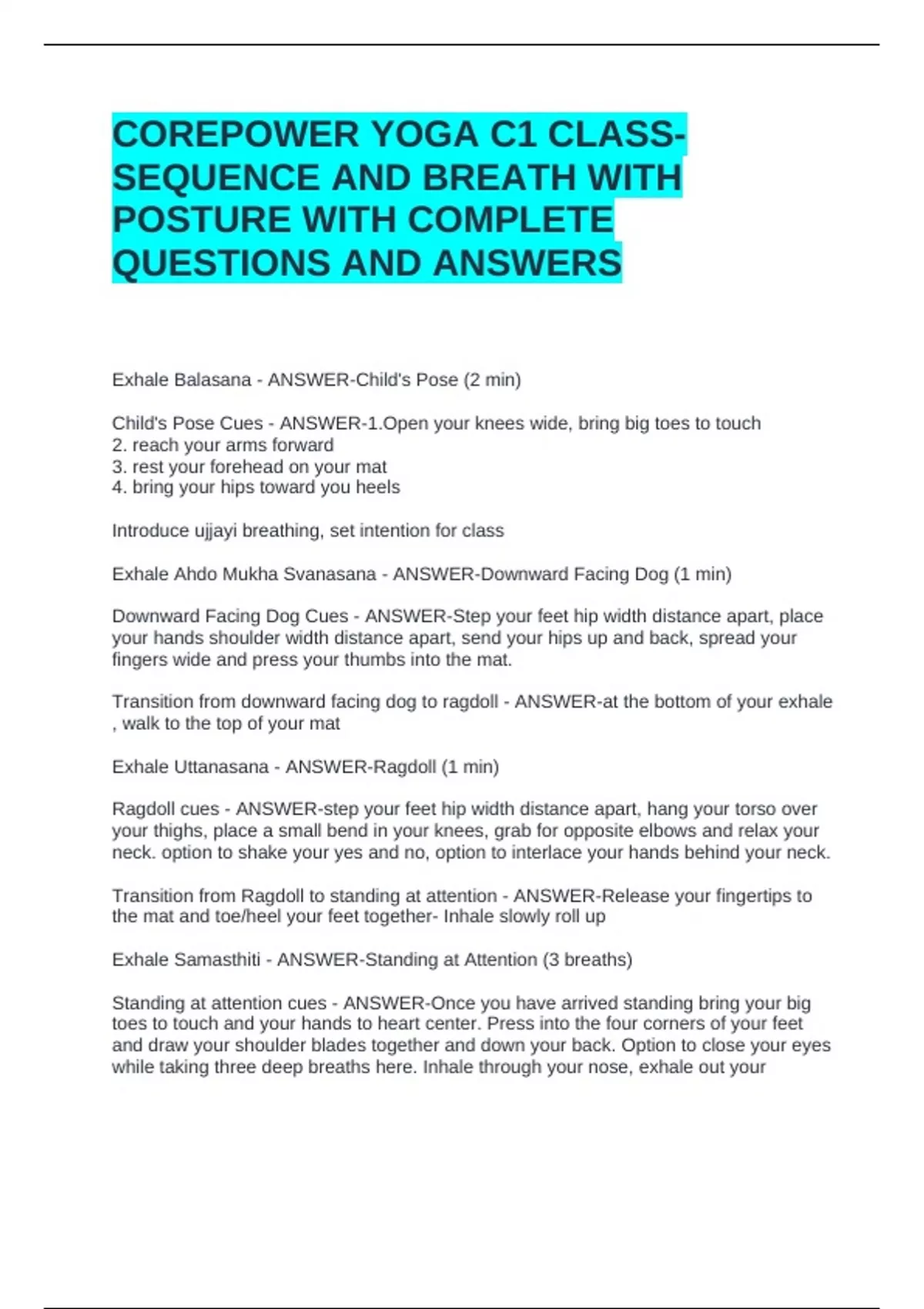 COREPOWER YOGA C1 CLASS-SEQUENCE AND BREATH WITH POSTURE WITH COMPLETE QUESTIONS AND ANSWERS

Exhale Balasana - ANSWER-Child's Pose (2 min)

Child's Pose Cues - ANSWER-1.Open your knees wide, bring big toes to touch
2. reach your arms forward
3. rest your forehead on your mat
4. bring your hips toward you heels

Introduce ujjayi breathing, set intention for class

Exhale Ahdo Mukha Svanasana - ANSWER-Downward Facing Dog (1 min)

Downward Facing Dog Cues - ANSWER-Step your feet hip width distance apart, place your hands shoulder width distance apart, send your hips up and back, spread your fingers wide and press your thumbs into the mat.

Transition from downward facing dog to ragdoll - ANSWER-at the bottom of your exhale , walk to the top of your mat

Exhale Uttanasana - ANSWER-Ragdoll (1 min)

Ragdoll cues - ANSWER-step your feet hip width distance apart, hang your torso over your thighs, place a small bend in your knees, grab for opposite elbows and relax your neck. option to shake your yes and no, option to interlace your hands behind your neck.

Transition from Ragdoll to standing at attention - ANSWER-Release your fingertips to the mat and toe/heel your feet together- Inhale slowly roll up

Exhale Samasthiti - ANSWER-Standing at Attention (3 breaths)

Standing at attention cues - ANSWER-Once you have arrived standing bring your big toes to touch and your hands to heart center. Press into the four corners of your feet and draw your shoulder blades together and down your back. Option to close your eyes while taking three deep breaths here. Inhale through your nose, exhale out your